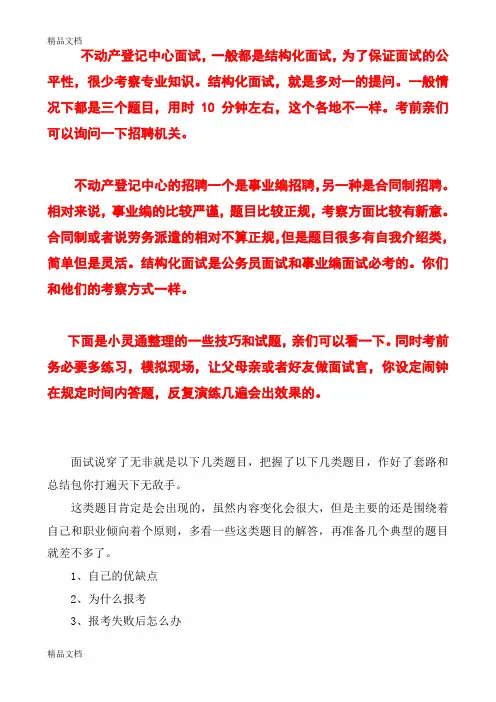 精品文档

不动产登记中心面试，一般都是结构化面试，为了保证面试的公平性，很少考察专业知识。结构化面试，就是多对一的提问。一般情况下都是三个题目，用时 10 分钟左右，这个各地不一样。考前亲们可以询问一下招聘机关。

不动产登记中心的招聘一个是事业编招聘，另一种是合同制招聘。相对来说，事业编的比较严谨，题目比较正规，考察方面比较有新意。合同制或者说劳务派遣的相对不算正规，但是题目很多有自我介绍类，简单但是灵活。结构化面试是公务员面试和事业编面试必考的。你们和他们的考察方式一样。

下面是小灵通整理的一些技巧和试题，亲们可以看一下。同时考前务必要多练习，模拟现场，让父母亲或者好友做面试官，你设定闹钟在规定时间内答题，反复演练几遍会出效果的。

面试说穿了无非就是以下几类题目，把握了以下几类题目，作好了套路和总结包你打遍天下无敌手。

这类题目肯定是会出现的，虽然内容变化会很大，但是主要的还是围绕着自己和职业倾向着个原则，多看一些这类题目的解答，再准备几个典型的题目就差不多了。

1、自己的优缺点

2、为什么报考

3、报考失败后怎么办

精品文档